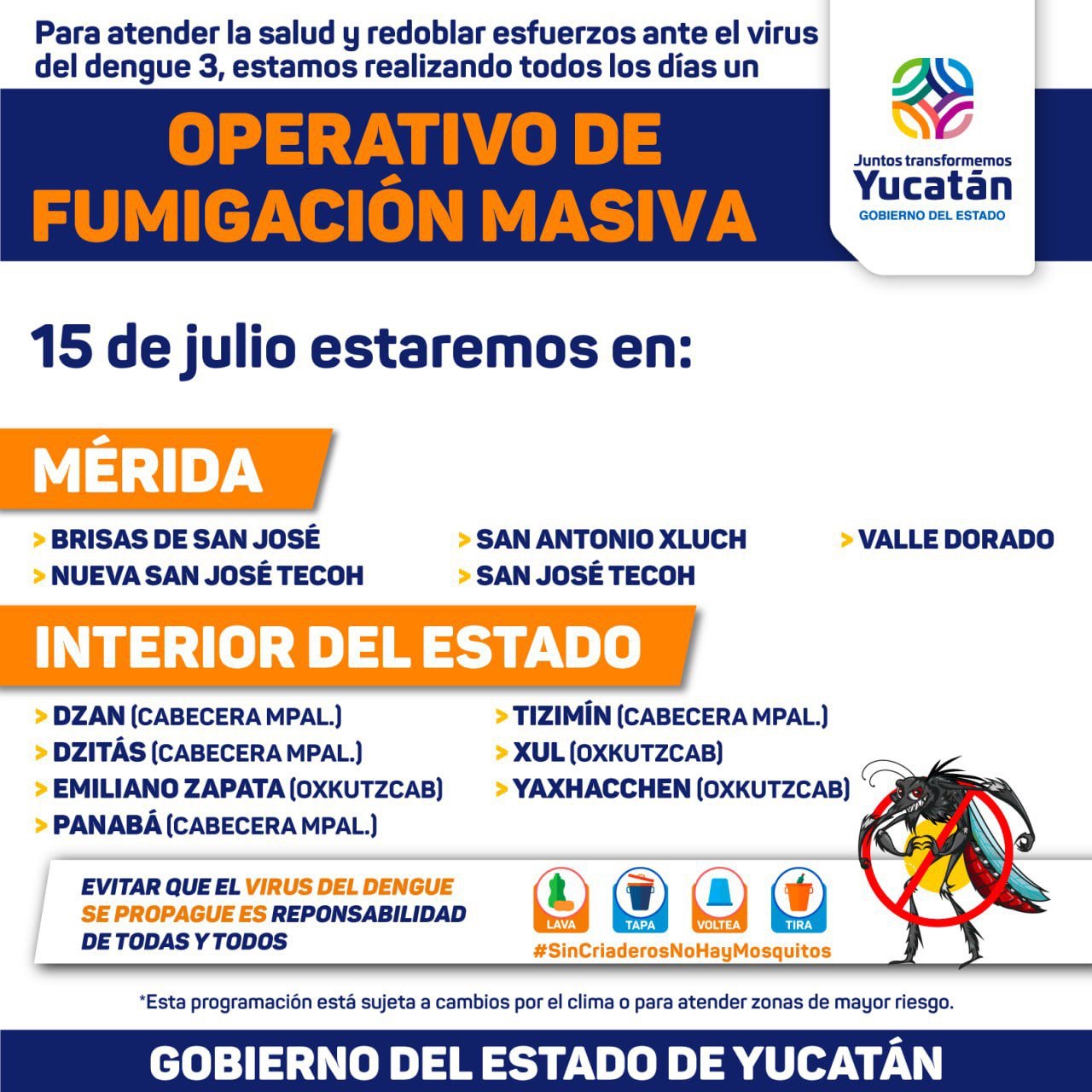 Para atender la salud y redoblar esfuerzos ante el virus del dengue 3, estamos realizando todos los días un

OPERATIVO DE FUMIGACIÓN MASIVA

Juntos transformemos
Yucatán
GOBIERNO DEL ESTADO

15 de julio estaremos en:

MÉRIDA

> BRISAS DE SAN JOSÉ
> NUEVA SAN JOSÉ TECOH
> SAN ANTONIO XLUCH
> SAN JOSÉ TECOH
> VALLE DORADO

INTERIOR DEL ESTADO

> DZAN (CABECERA MPAL.)
> DZITÁS (CABECERA MPAL.)
> EMILIANO ZAPATA (OXKUTZCAB)
> PANABÁ (CABECERA MPAL.)
> TIZIMÍN (CABECERA MPAL.)
> XUL (OXKUTZCAB)
> YAXHACCHEN (OXKUTZCAB)

EVITAR QUE EL VIRUS DEL DENGUE SE PROPAGUE ES REPONSABILIDAD DE TODAS Y TODOS

LAVA
TAPA
VOLTEA
TIRA
#SinCriaderosNoHayMosquitos

*Esta programación está sujeta a cambios por el clima o para atender zonas de mayor riesgo.

GOBIERNO DEL ESTADO DE YUCATÁN